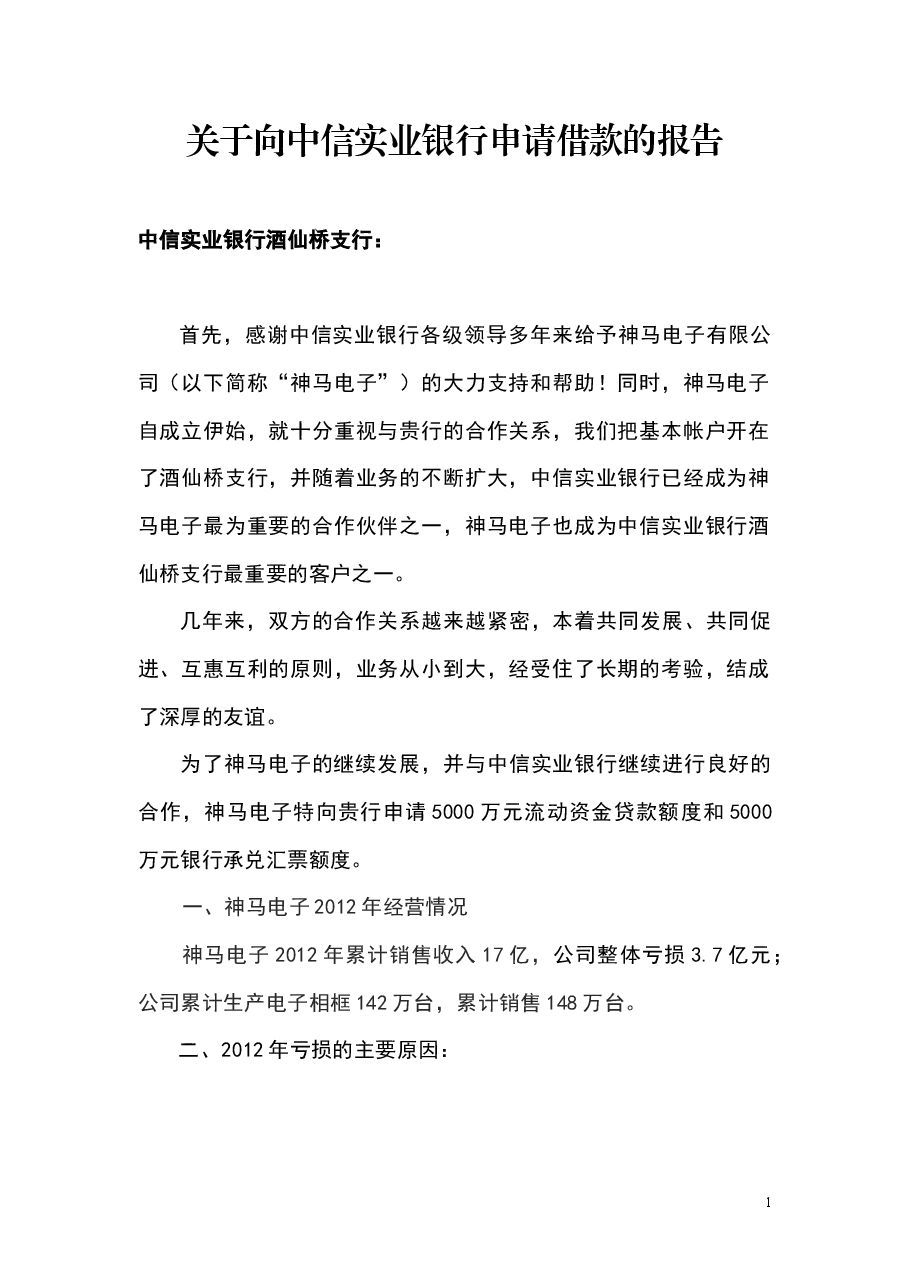 关于向中信实业银行申请借款的报告

中信实业银行酒仙桥支行：

首先，感谢中信实业银行各级领导多年来给予神马电子有限公司（以下简称“神马电子”）的大力支持和帮助！同时，神马电子自成立伊始，就十分重视与贵行的合作关系，我们把基本帐户开在了酒仙桥支行，并随着业务的不断扩大，中信实业银行已经成为神马电子最为重要的合作伙伴之一，神马电子也成为中信实业银行酒仙桥支行最重要的客户之一。

几年来，双方的合作关系越来越紧密，本着共同发展、共同促进、互惠互利的原则，业务从小到大，经受住了长期的考验，结成了深厚的友谊。

为了神马电子的继续发展，并与中信实业银行继续进行良好的合作，神马电子特向贵行申请5000万元流动资金贷款额度和5000万元银行承兑汇票额度。

一、神马电子2012年经营情况

神马电子2012年累计销售收入17亿，公司整体亏损3.7亿元；公司累计生产电子相框142万台，累计销售148万台。

二、2012年亏损的主要原因：

1